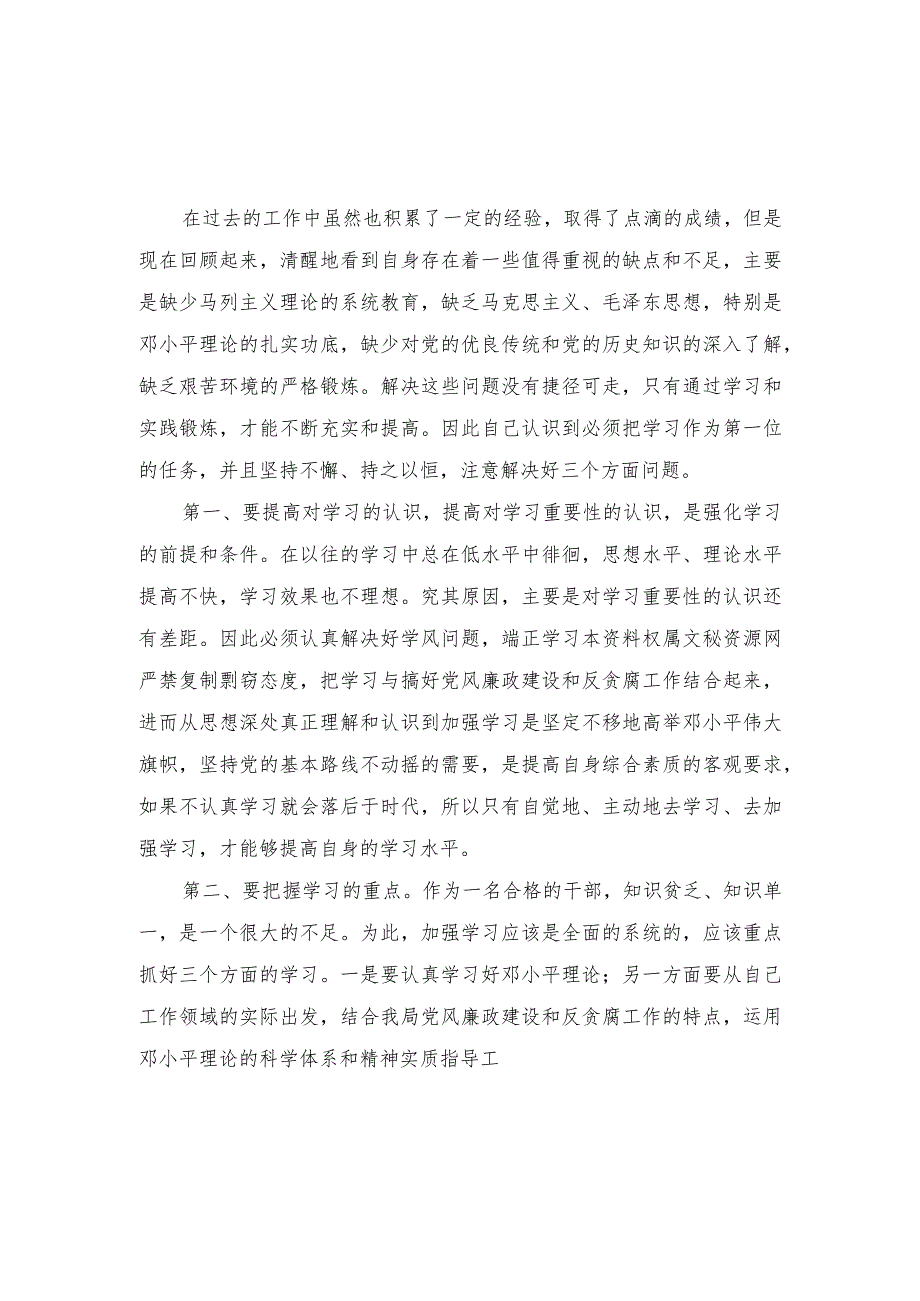 在过去的工作中虽然也积累了一定的经验，取得了点滴的成绩，但是现在回顾起来，清醒地看到自身存在着一些值得重视的缺点和不足，主要是缺少马列主义理论的系统教育，缺乏马克思主义、毛泽东思想，特别是邓小平理论的扎实功底，缺少对党的优良传统和党的历史知识的深入了解，缺乏艰苦环境的严格锻炼。解决这些问题没有捷径可走，只有通过学习和实践锻炼，才能不断充实和提高。因此自己认识到必须把学习作为第一位的任务，并且坚持不懈、持之以恒，注意解决好三个方面问题。

第一、要提高对学习的认识，提高对学习重要性的认识，是强化学习的前提和条件。在以往的学习中总在低水平中徘徊，思想水平、理论水平提高不快，学习效果也不理想。究其原因，主要是对学习重要性的认识还有差距。因此必须认真解决好学风问题，端正学习本资料权属文秘资源网严禁复制剽窃态度，把学习与搞好党风廉政建设和反贪腐工作结合起来，进而从思想深处真正理解和认识到加强学习是坚定不移地高举邓小平伟大旗帜，坚持党的基本路线不动摇的需要，是提高自身综合素质的客观要求，如果不认真学习就会落后于时代，所以只有自觉地、主动地去学习、去加强学习，才能够提高自身的学习水平。

第二、要把握学习的重点。作为一名合格的干部，知识贫乏、知识单一，是一个很大的不足。为此，加强学习应该是全面的系统的，应该重点抓好三个方面的学习。一是要认真学习好邓小平理论；另一方面要从自己工作领域的实际出发，结合我局党风廉政建设和反贪腐工作的特点，运用邓小平理论的科学体系和精神实质指导工